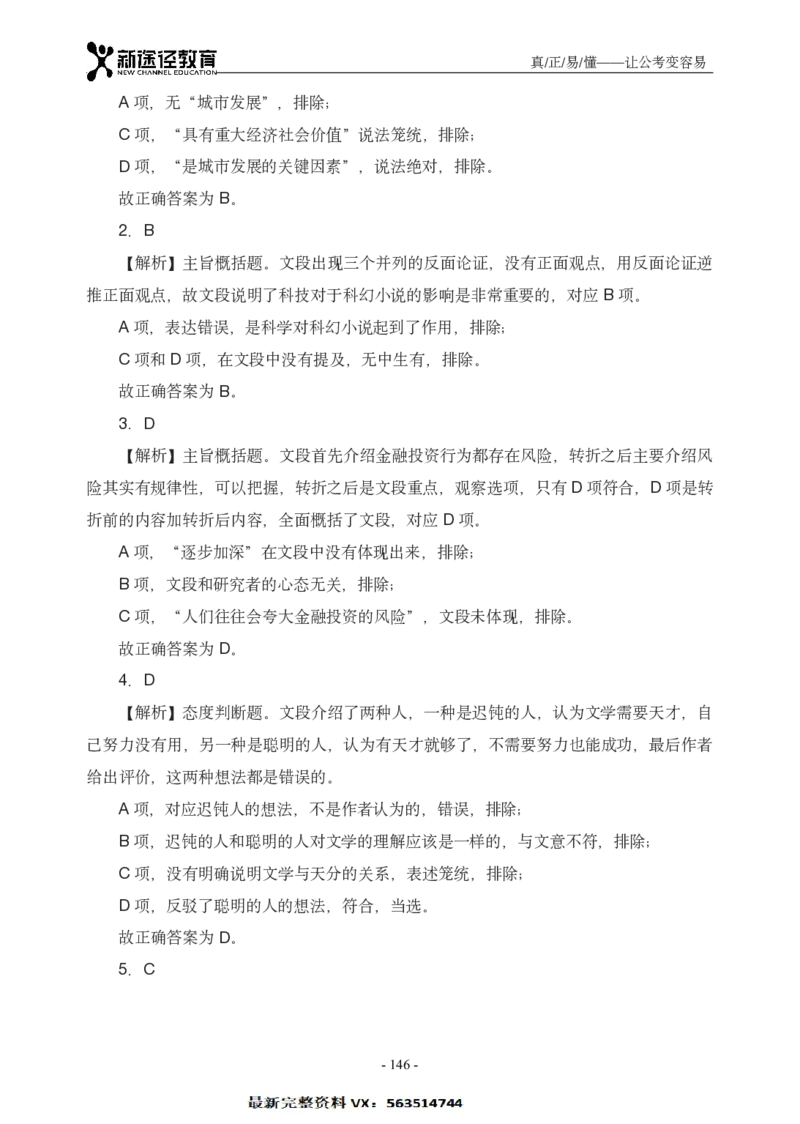 新途径教育
NEW CHANNEL EDUCATION
真/正/易/懂——让公考变容易

A 项，无“城市发展”，排除；

C 项，“具有重大经济社会价值”说法笼统，排除；

D 项，“是城市发展的关键因素”，说法绝对，排除。

故正确答案为 B。

2. B

【解析】主旨概括题。文段出现三个并列的反面论证，没有正面观点，用反面论证逆推正面观点，故文段说明了科技对于科幻小说的影响是非常重要的，对应 B 项。

A 项，表达错误，是科学对科幻小说起到了作用，排除；

C 项和 D 项，在文段中没有提及，无中生有，排除。

故正确答案为 B。

3. D

【解析】主旨概括题。文段首先介绍金融投资行为都存在风险，转折之后主要介绍风险其实有规律性，可以把握，转折之后是文段重点，观察选项，只有 D 项符合，D 项是转折前的内容加转折后内容，全面概括了文段，对应 D 项。

A 项，“逐步加深”在文段中没有体现出来，排除；

B 项，文段和研究者的心态无关，排除；

C 项，“人们往往会夸大金融投资的风险”，文段未体现，排除。

故正确答案为 D。

4. D

【解析】态度判断题。文段介绍了两种人，一种是迟钝的人，认为文学需要天才，自己努力没有用，另一种是聪明的人，认为有天才就够了，不需要努力也能成功，最后作者给出评价，这两种想法都是错误的。

A 项，对应迟钝人的想法，不是作者认为的，错误，排除；

B 项，迟钝的人和聪明的人对文学的理解应该是一样的，与文意不符，排除；

C 项，没有明确说明文学与天分的关系，表述笼统，排除；

D 项，反驳了聪明的人的想法，符合，当选。

故正确答案为 D。

5. C

- 146 -

最新完整资料 VX：563514744